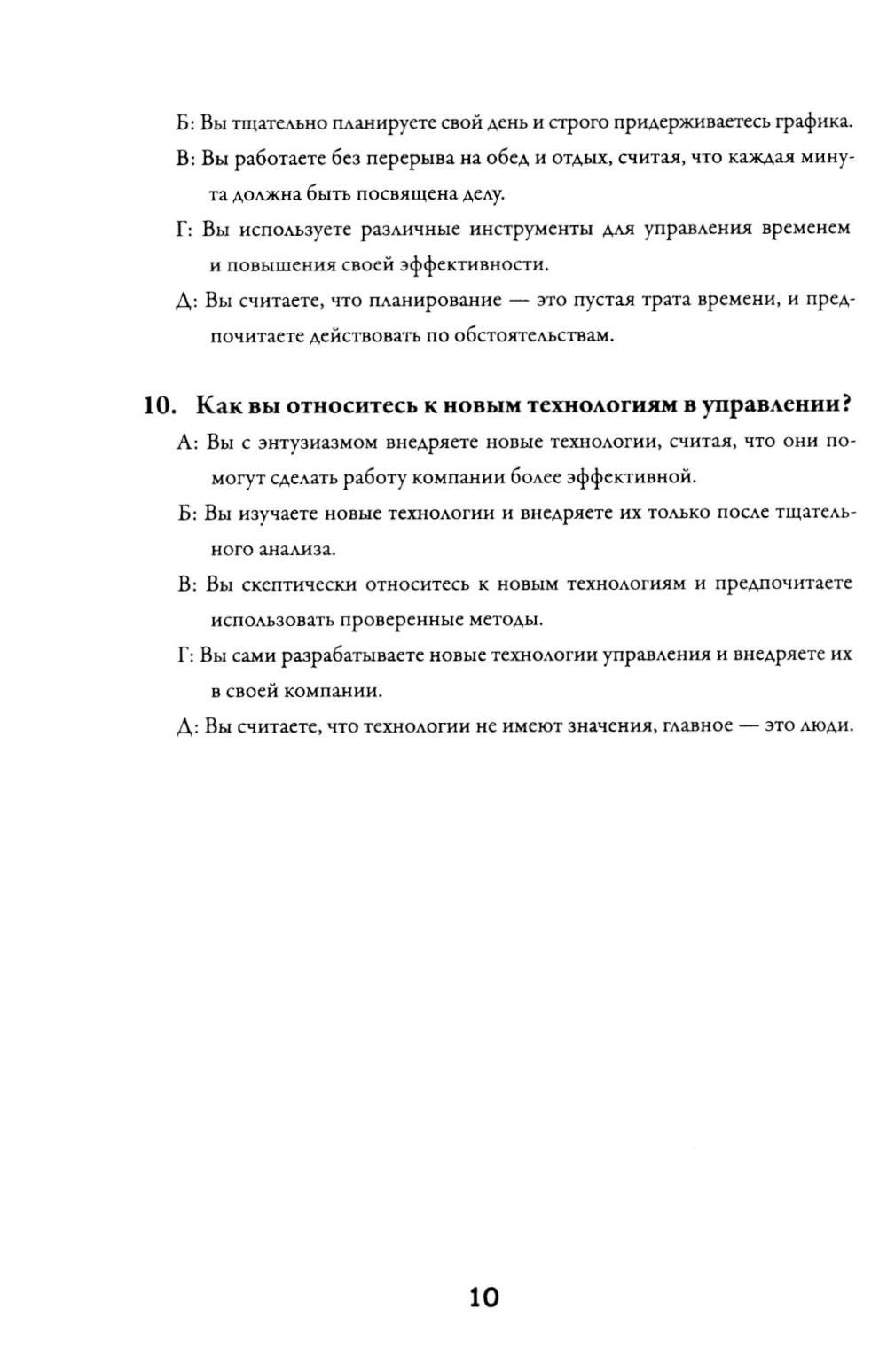 Б: Вы тщательно планируете свой день и строго придерживаетесь графика.

В: Вы работаете без перерыва на обед и отдых, считая, что каждая минута должна быть посвящена делу.

Г: Вы используете различные инструменты для управления временем и повышения своей эффективности.

Д: Вы считаете, что планирование — это пустая трата времени, и предпочитаете действовать по обстоятельствам.

10. Как вы относитесь к новым технологиям в управлении?

А: Вы с энтузиазмом внедряете новые технологии, считая, что они помогут сделать работу компании более эффективной.

Б: Вы изучаете новые технологии и внедряете их только после тщательного анализа.

В: Вы скептически относитесь к новым технологиям и предпочитаете использовать проверенные методы.

Г: Вы сами разрабатываете новые технологии управления и внедряете их в своей компании.

Д: Вы считаете, что технологии не имеют значения, главное — это люди.

10